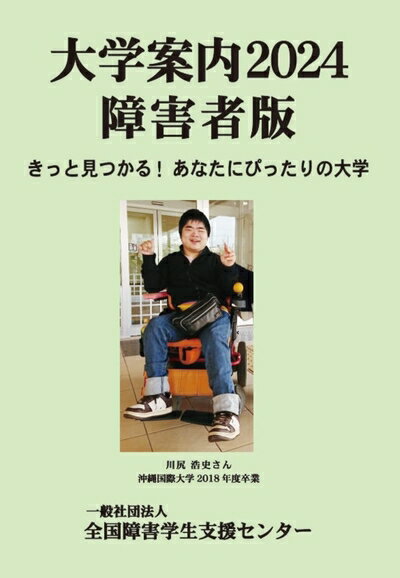 大学案内2024
障害者版

きっと見つかる！ あなたにぴったりの大学

川尻 浩史さん
沖縄国際大学 2018 年度卒業

一般社団法人
全国障害学生支援センター